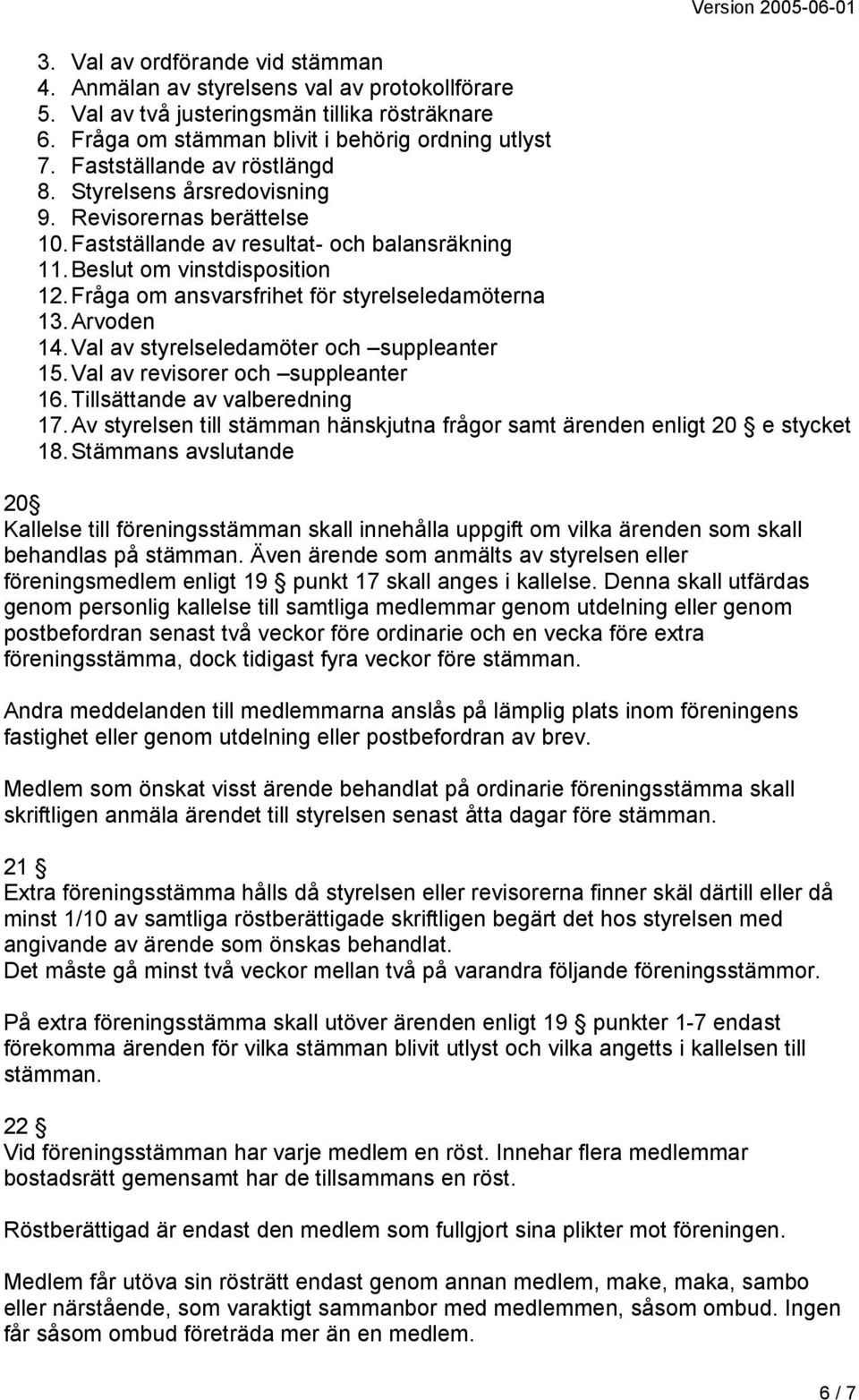 Version 2005-06-01

3. Val av ordförande vid stämman
4. Anmälan av styrelsens val av protokollförare
5. Val av två justeringsmän tillika rösträknare
6. Fråga om stämman blivit i behörig ordning utlyst
7. Fastställande av röstlängd
8. Styrelsens årsredovisning
9. Revisorernas berättelse
10. Fastställande av resultat- och balansräkning
11. Beslut om vinstdisposition
12. Fråga om ansvarsfrihet för styrelseledamöterna
13. Arvoden
14. Val av styrelseledamöter och –suppleanter
15. Val av revisorer och –suppleanter
16. Tillsättande av valberedning
17. Av styrelsen till stämman hänskjutna frågor samt ärenden enligt 20 § e stycket
18. Stämmans avslutande

20 §
Kallelse till föreningsstämman skall innehålla uppgift om vilka ärenden som skall behandlas på stämman. Även ärende som anmälts av styrelsen eller föreningsmedlem enligt 19 § punkt 17 skall anges i kallelse. Denna skall utfärdas genom personlig kallelse till samtliga medlemmar genom utdelning eller genom postbefordran senast två veckor före ordinarie och en vecka före extra föreningsstämma, dock tidigast fyra veckor före stämman.

Andra meddelanden till medlemmarna anslås på lämplig plats inom föreningens fastighet eller genom utdelning eller postbefordran av brev.

Medlem som önskat visst ärende behandlat på ordinarie föreningsstämma skall skriftligen anmäla ärendet till styrelsen senast åtta dagar före stämman.

21 §
Extra föreningsstämma hålls då styrelsen eller revisorerna finner skäl därtill eller då minst 1/10 av samtliga röstberättigade skriftligen begärt det hos styrelsen med angivande av ärende som önskas behandlat.
Det måste gå minst två veckor mellan två på varandra följande föreningsstämmor.

På extra föreningsstämma skall utöver ärenden enligt 19 § punkter 1-7 endast förekomma ärenden för vilka stämman blivit utlyst och vilka angetts i kallelsen till stämman.

22 §
Vid föreningsstämman har varje medlem en röst. Innehar flera medlemmar bostadsrätt gemensamt har de tillsammans en röst.

Röstberättigad är endast den medlem som fullgjort sina plikter mot föreningen.

Medlem får utöva sin rösträtt endast genom annan medlem, make, maka, sambo eller närstående, som varaktigt sammanbor med medlemmen, såsom ombud. Ingen får såsom ombud företräda mer än en medlem.

6 / 7